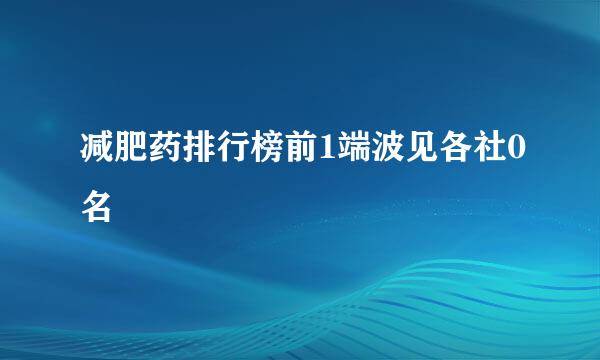 减肥药排行榜前1端波见各社0名